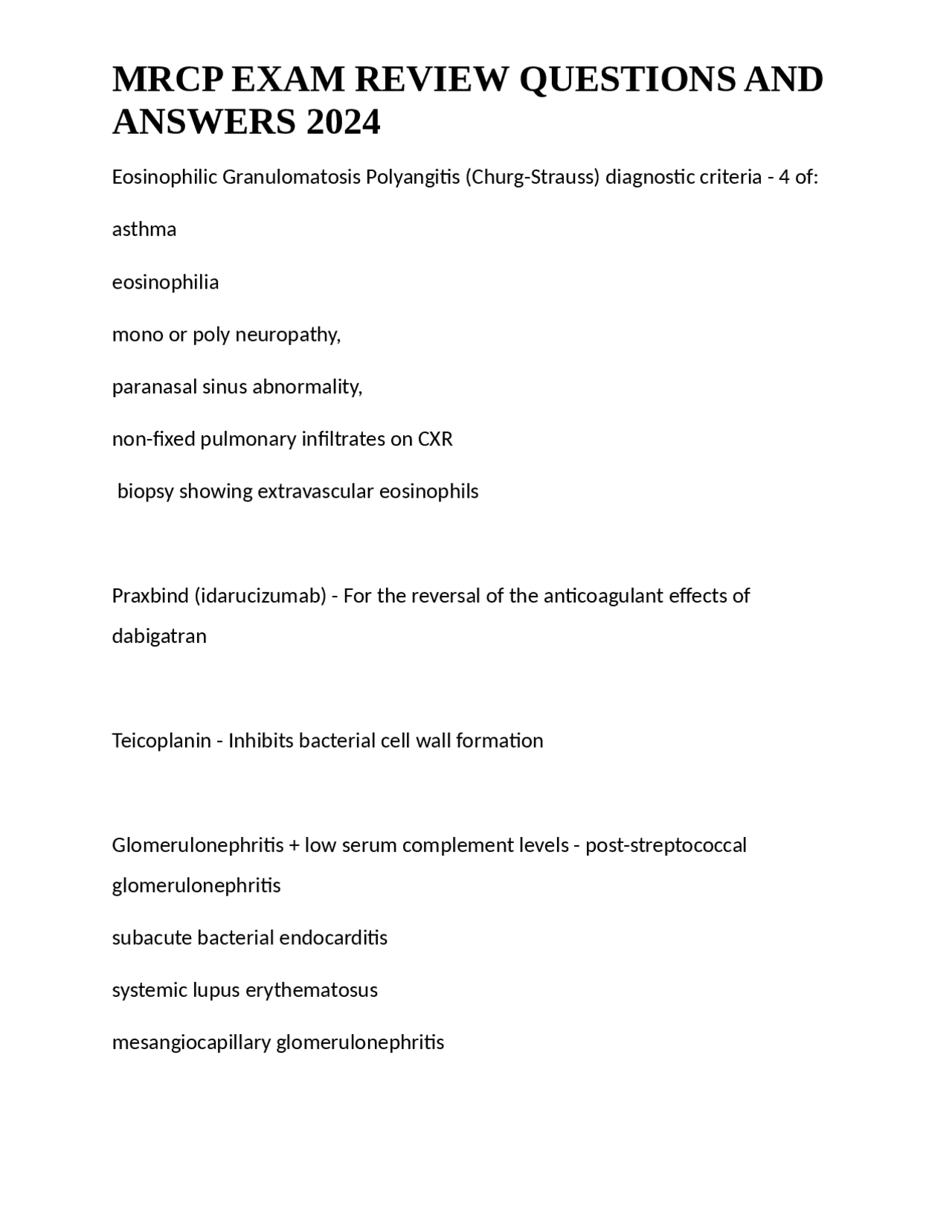 MRCP EXAM REVIEW QUESTIONS AND ANSWERS 2024

Eosinophilic Granulomatosis Polyangitis (Churg-Strauss) diagnostic criteria - 4 of:

asthma

eosinophilia

mono or poly neuropathy,

paranasal sinus abnormality,

non-fixed pulmonary infiltrates on CXR

biopsy showing extravascular eosinophils

Praxbind (idarucizumab) - For the reversal of the anticoagulant effects of dabigatran

Teicoplanin - Inhibits bacterial cell wall formation

Glomerulonephritis + low serum complement levels - post-streptococcal glomerulonephritis

subacute bacterial endocarditis

systemic lupus erythematosus

mesangiocapillary glomerulonephritis